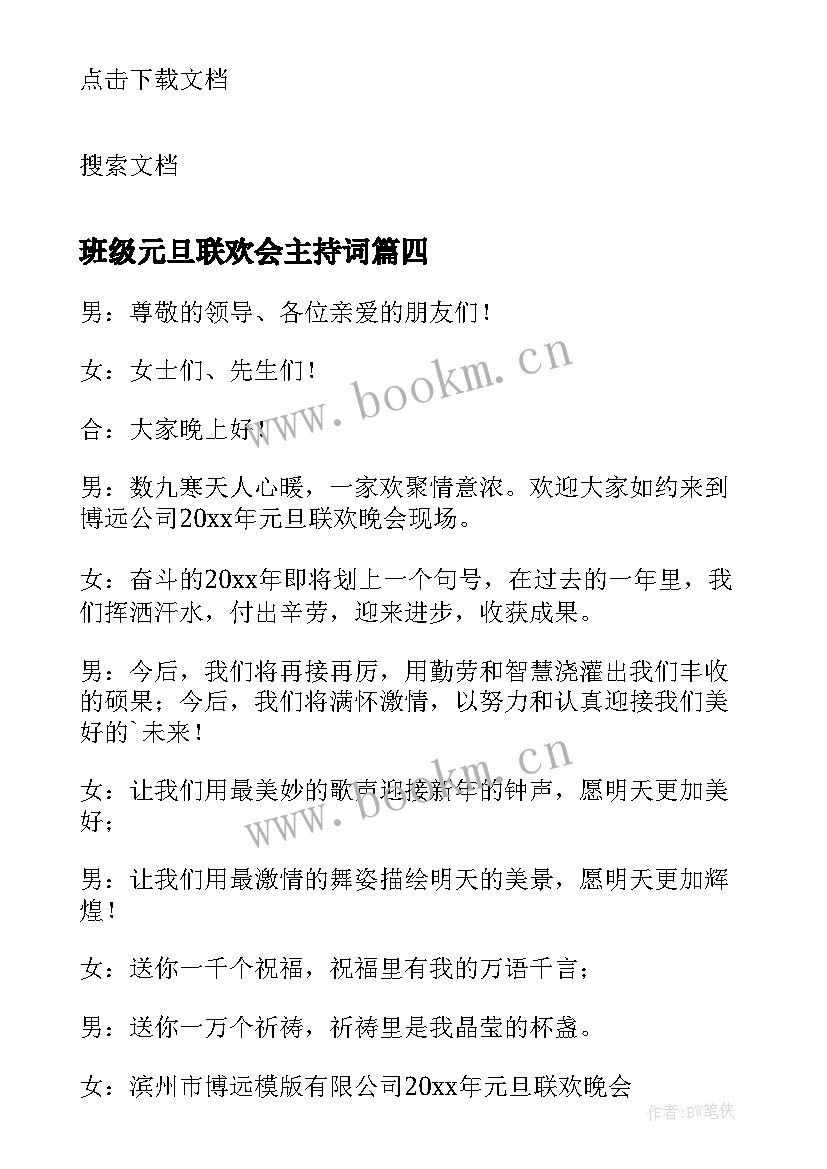 点击下载文档

搜索文档

班级元旦联欢会主持词篇四

男：尊敬的领导、各位亲爱的朋友们！

女：女士们、先生们！

合：大家晚上好！

男：数九寒天人心暖，一家欢聚情意浓。欢迎大家如约来到博远公司20xx年元旦联欢晚会现场。

女：奋斗的20xx年即将划上一个句号，在过去的一年里，我们挥洒汗水，付出辛劳，迎来进步，收获成果。

男：今后，我们将再接再厉，用勤劳和智慧浇灌出我们丰收的硕果；今后，我们将满怀激情，以努力和认真迎接我们美好的`未来！

女：让我们用最美妙的歌声迎接新年的钟声，愿明天更加美好；

男：让我们用最激情的舞姿描绘明天的美景，愿明天更加辉煌！

女：送你一千个祝福，祝福里有我的万语千言；

男：送你一万个祈祷，祈祷里是我晶莹的杯盏。

女：滨州市博远模版有限公司20xx年元旦联欢晚会

www.bookm.cn

www.bookm.cn

作者:BW笔侠